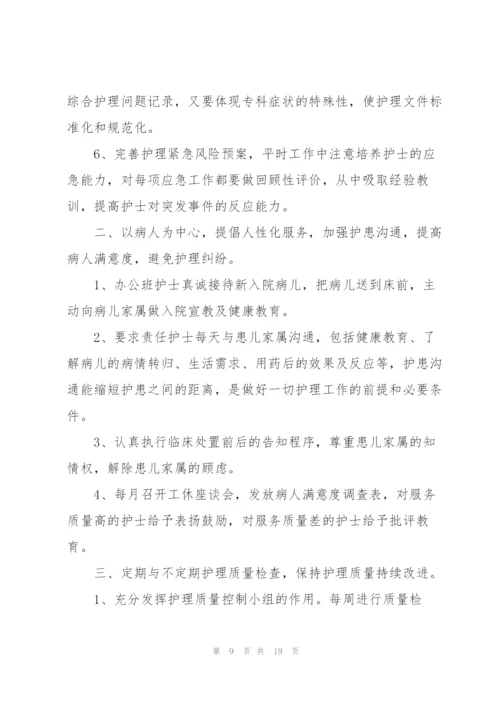 综合护理问题记录，又要体现专科症状的特殊性，使护理文件标准化和规范化。

6、完善护理紧急风险预案，平时工作中注意培养护士的应急能力，对每项应急工作都要做回顾性评价，从中吸取经验教训，提高护士对突发事件的反应能力。

二、以病人为中心，提倡人性化服务，加强护患沟通，提高病人满意度，避免护理纠纷。

1、办公班护士真诚接待新入院病儿，把病儿送到床前，主动向病儿家属做入院宣教及健康教育。

2、要求责任护士每天与患儿家属沟通，包括健康教育、了解病儿的病情转归、生活需求、用药后的效果及反应等，护患沟通能缩短护患之间的距离，是做好一切护理工作的前提和必要条件。

3、认真执行临床处置前后的告知程序，尊重患儿家属的知情权，解除患儿家属的顾虑。

4、每月召开工休座谈会，发放病人满意度调查表，对服务质量高的护士给予表扬鼓励，对服务质量差的护士给予批评教育。

三、定期与不定期护理质量检查，保持护理质量持续改进。

1、充分发挥护理质量控制小组的作用。每周进行质量检

第 9 页 共 19 页